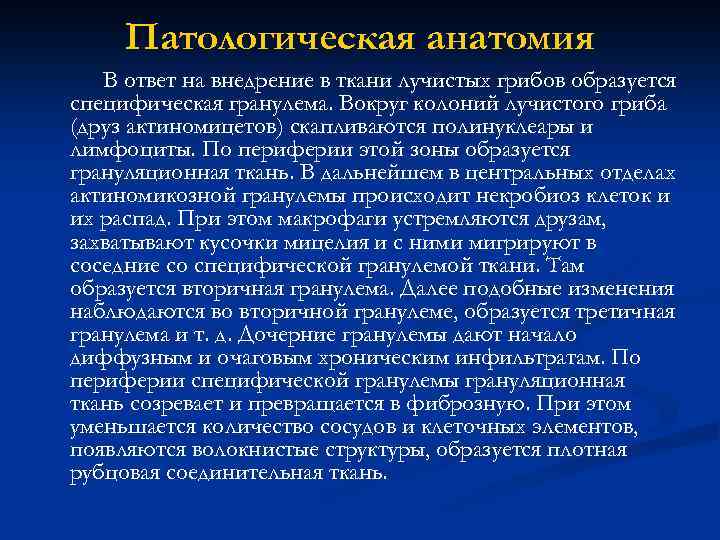 Патологическая анатомия

В ответ на внедрение в ткани лучистых грибов образуется специфическая гранулема. Вокруг колоний лучистого гриба (друз актиномицетов) скапливаются полинуклеары и лимфоциты. По периферии этой зоны образуется грануляционная ткань. В дальнейшем в центральных отделах актиномикозной гранулемы происходит некробиоз клеток и их распад. При этом макрофаги устремляются друзам, захватывают кусочки мицелия и с ними мигрируют в соседние со специфической гранулемой ткани. Там образуется вторичная гранулема. Далее подобные изменения наблюдаются во вторичной гранулеме, образуется третичная гранулема и т. д. Дочерние гранулемы дают начало диффузным и очаговым хроническим инфильтратам. По периферии специфической гранулемы грануляционная ткань созревает и превращается в фиброзную. При этом уменьшается количество сосудов и клеточных элементов, появляются волокнистые структуры, образуется плотная рубцовая соединительная ткань.